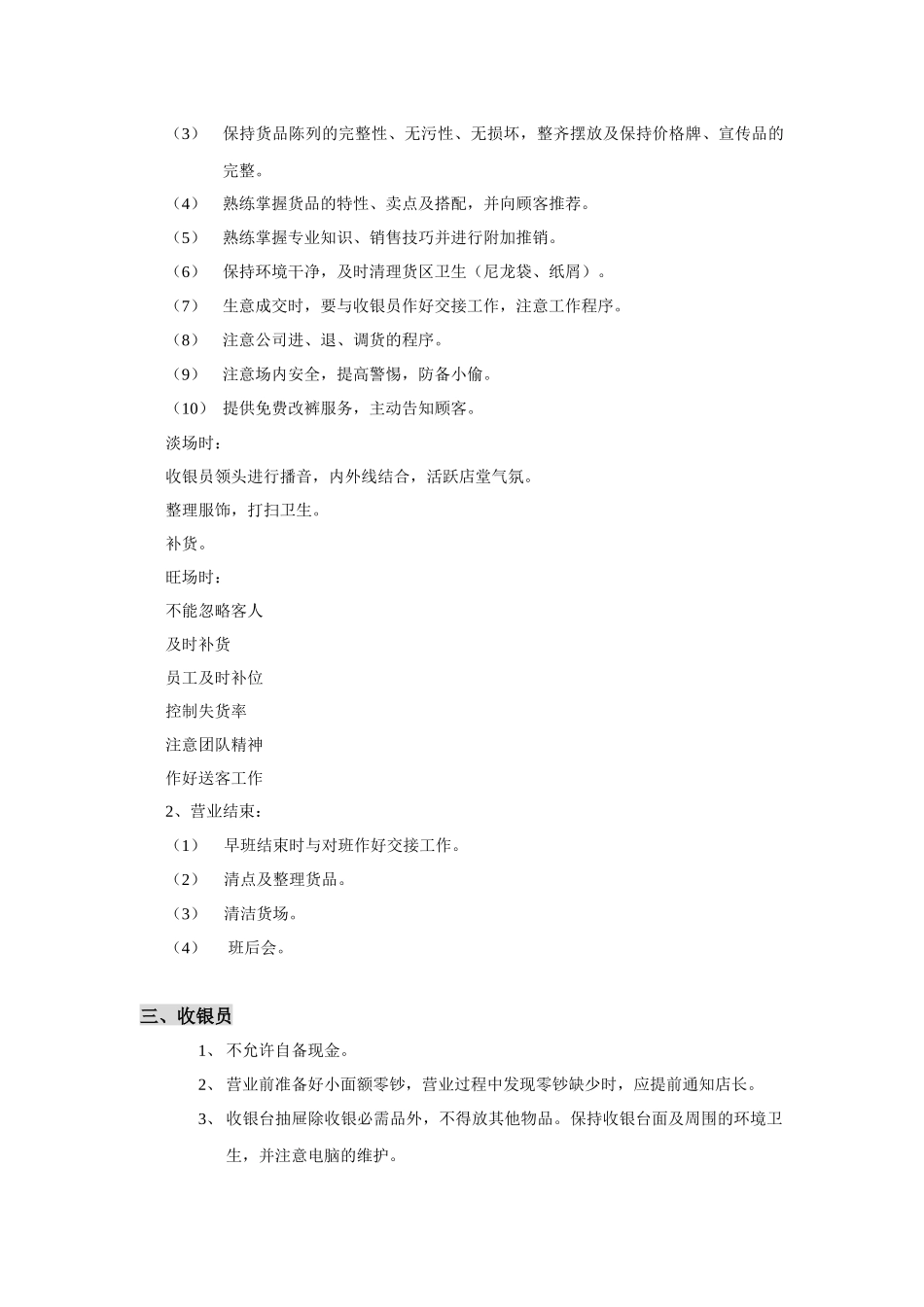 （3） 保持货品陈列的完整性、无污性、无损坏，整齐摆放及保持价格牌、宣传品的完整。

（4） 熟练掌握货品的特性、卖点及搭配，并向顾客推荐。

（5） 熟练掌握专业知识、销售技巧并进行附加推销。

（6） 保持环境干净，及时清理货区卫生（尼龙袋、纸屑）。

（7） 生意成交时，要与收银员作好交接工作，注意工作程序。

（8） 注意公司进、退、调货的程序。

（9） 注意场内安全，提高警惕，防备小偷。

（10） 提供免费改裤服务，主动告知顾客。

淡场时：

收银员领头进行播音，内外线结合，活跃店堂气氛。

整理服饰，打扫卫生。

补货。

旺场时：

不能忽略客人

及时补货

员工及时补位

控制失货率

注意团队精神

作好送客工作

2、营业结束：

（1） 早班结束时与对班作好交接工作。

（2） 清点及整理货品。

（3） 清洁货场。

（4） 班后会。

三、收银员

1、 不允许自备现金。

2、 营业前准备好小面额零钞，营业过程中发现零钞缺少时，应提前通知店长。

3、 收银台抽屉除收银必需品外，不得放其他物品。保持收银台面及周围的环境卫生，并注意电脑的维护。